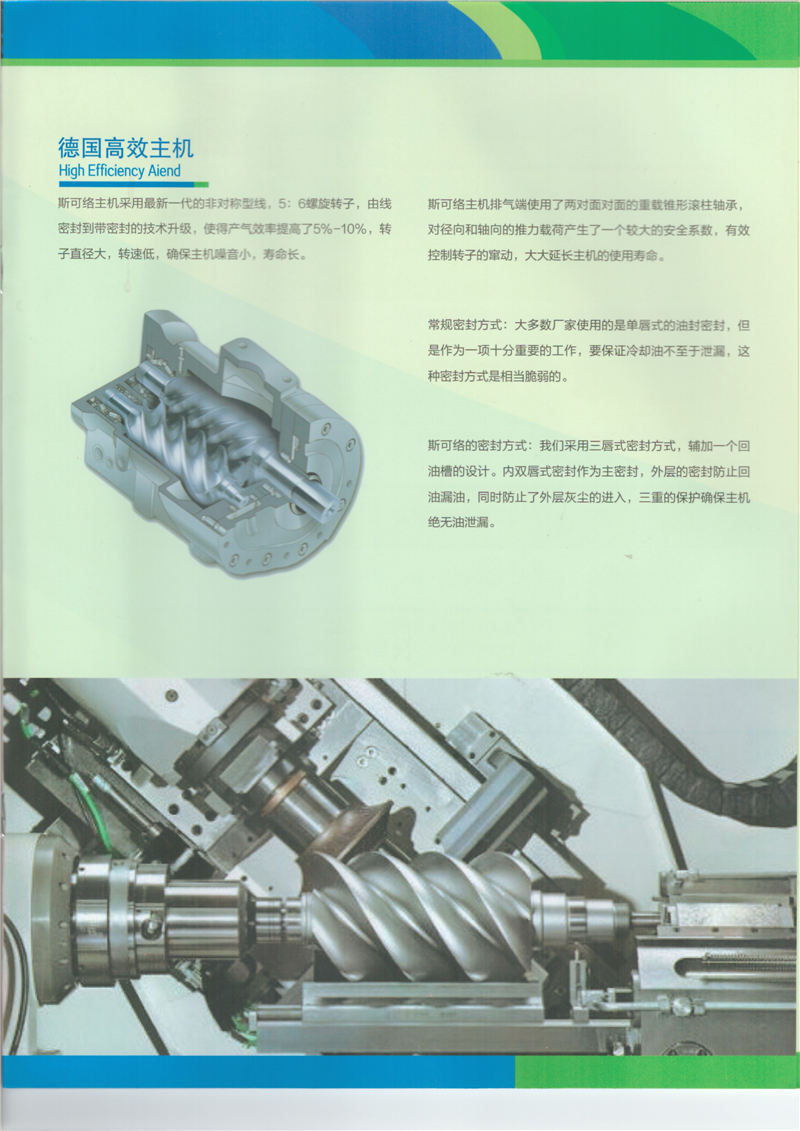 德国高效主机
High Efficiency Aiend

斯可络主机采用最新一代的非对称型线，5：6螺旋转子，由线密封到带密封的技术升级，使得产气效率提高了5%-10%，转子直径大，转速低，确保主机噪音小，寿命长。

斯可络主机排气端使用了两对面对面的重载锥形滚柱轴承，对径向和轴向的推力载荷产生了一个较大的安全系数，有效控制转子的窜动，大大延长主机的使用寿命。

常规密封方式：大多数厂家使用的是单唇式的油封密封，但是作为一项十分重要的工作，要保证冷却油不至于泄漏，这种密封方式是相当脆弱的。

斯可络的密封方式：我们采用三唇式密封方式，辅加一个回油槽的设计。内双唇式密封作为主密封，外层的密封防止回油漏油，同时防止了外层灰尘的进入，三重的保护确保主机绝无油泄漏。